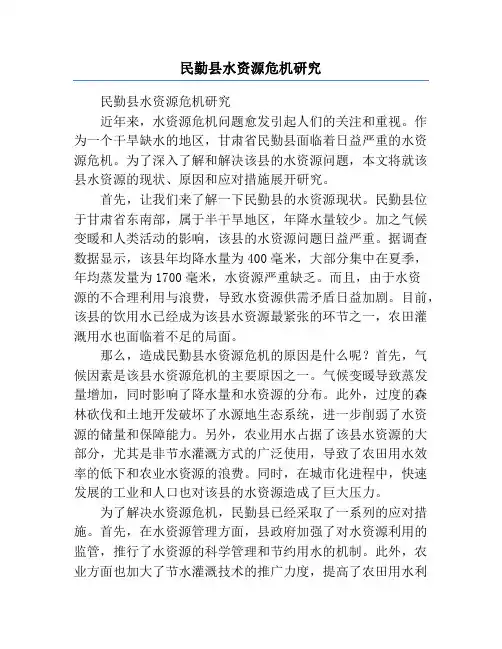 民勤县水资源危机研究

民勤县水资源危机研究

近年来，水资源危机问题愈发引起人们的关注和重视。作为一个干旱缺水的地区，甘肃省民勤县面临着日益严重的水资源危机。为了深入了解和解决该县的水资源问题，本文将就该县水资源的现状、原因和应对措施展开研究。

首先，让我们来了解一下民勤县的水资源现状。民勤县位于甘肃省东南部，属于半干旱地区，年降水量较少。加之气候变暖和人类活动的影响，该县的水资源问题日益严重。据调查数据显示，该县年均降水量为400毫米，大部分集中在夏季，年均蒸发量为1700毫米，水资源严重缺乏。而且，由于水资源的不合理利用与浪费，导致水资源供需矛盾日益加剧。目前，该县的饮用水已经成为该县水资源最紧张的环节之一，农田灌溉用水也面临着不足的局面。

那么，造成民勤县水资源危机的原因是什么呢？首先，气候因素是该县水资源危机的主要原因之一。气候变暖导致蒸发量增加，同时影响了降水量和水资源的分布。此外，过度的森林砍伐和土地开发破坏了水源地生态系统，进一步削弱了水资源的储量和保障能力。另外，农业用水占据了该县水资源的大部分，尤其是非节水灌溉方式的广泛使用，导致了农田用水效率的低下和农业水资源的浪费。同时，在城市化进程中，快速发展的工业和人口也对该县的水资源造成了巨大压力。

为了解决水资源危机，民勤县已经采取了一系列的应对措施。首先，在水资源管理方面，县政府加强了对水资源利用的监管，推行了水资源的科学管理和节约用水的机制。此外，农业方面也加大了节水灌溉技术的推广力度，提高了农田用水利